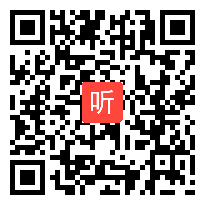 听